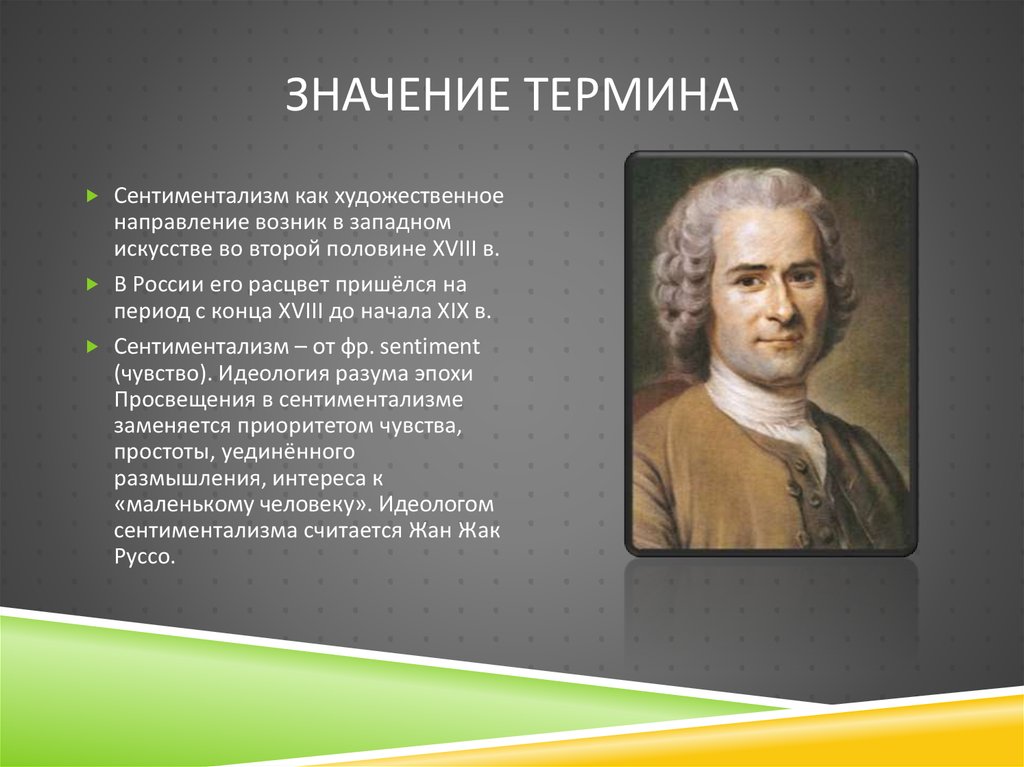 ЗНАЧЕНИЕ ТЕРМИНА

Сентиментализм как художественное направление возник в западном искусстве во второй половине XVIII в.

В России его расцвет пришёлся на период с конца XVIII до начала XIX в.

Сентиментализм – от фр. sentiment (чувство). Идеология разума эпохи Просвещения в сентиментализме заменяется приоритетом чувства, простоты, уединённого размышления, интереса к «маленькому человеку». Идеологом сентиментализма считается Жан Жак Руссо.